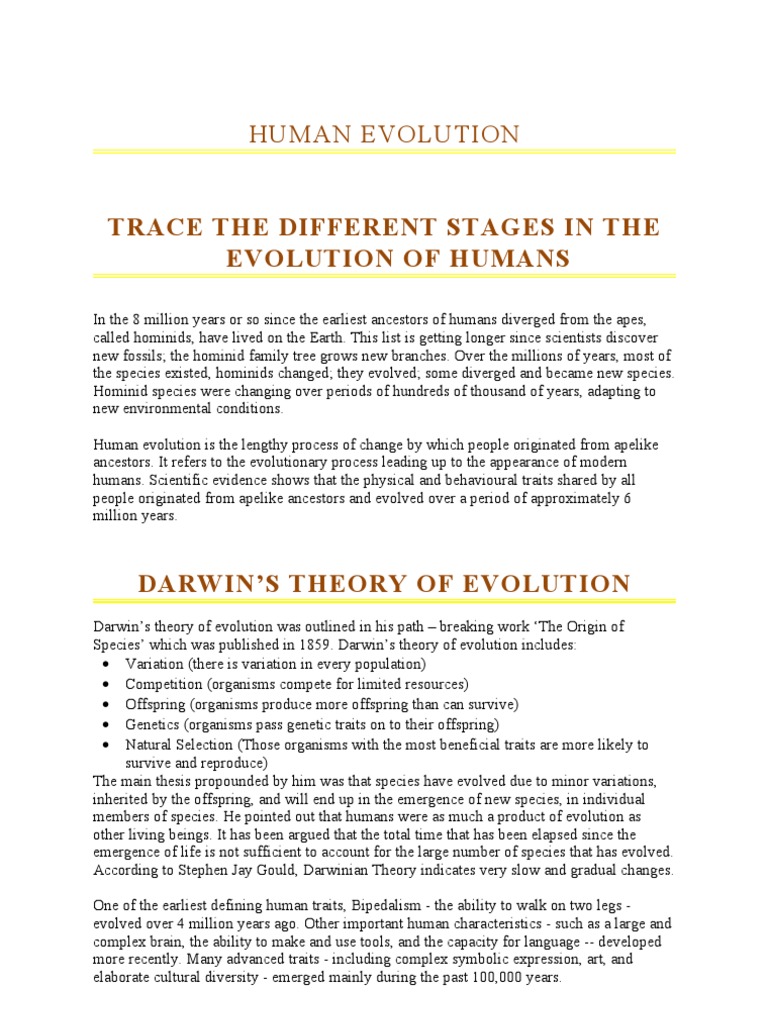 HUMAN EVOLUTION

TRACE THE DIFFERENT STAGES IN THE EVOLUTION OF HUMANS

In the 8 million years or so since the earliest ancestors of humans diverged from the apes, called hominids, have lived on the Earth. This list is getting longer since scientists discover new fossils; the hominid family tree grows new branches. Over the millions of years, most of the species existed, hominids changed; they evolved; some diverged and became new species. Hominid species were changing over periods of hundreds of thousand of years, adapting to new environmental conditions.

Human evolution is the lengthy process of change by which people originated from apelike ancestors. It refers to the evolutionary process leading up to the appearance of modern humans. Scientific evidence shows that the physical and behavioural traits shared by all people originated from apelike ancestors and evolved over a period of approximately 6 million years.

DARWIN'S THEORY OF EVOLUTION

Darwin's theory of evolution was outlined in his path – breaking work 'The Origin of Species' which was published in 1859. Darwin's theory of evolution includes:
• Variation (there is variation in every population)
• Competition (organisms compete for limited resources)
• Offspring (organisms produce more offspring than can survive)
• Genetics (organisms pass genetic traits on to their offspring)
• Natural Selection (Those organisms with the most beneficial traits are more likely to survive and reproduce)
The main thesis propounded by him was that species have evolved due to minor variations, inherited by the offspring, and will end up in the emergence of new species, in individual members of species. He pointed out that humans were as much a product of evolution as other living beings. It has been argued that the total time that has been elapsed since the emergence of life is not sufficient to account for the large number of species that has evolved. According to Stephen Jay Gould, Darwinian Theory indicates very slow and gradual changes.

One of the earliest defining human traits, Bipedalism - the ability to walk on two legs - evolved over 4 million years ago. Other important human characteristics - such as a large and complex brain, the ability to make and use tools, and the capacity for language -- developed more recently. Many advanced traits - including complex symbolic expression, art, and elaborate cultural diversity - emerged mainly during the past 100,000 years.